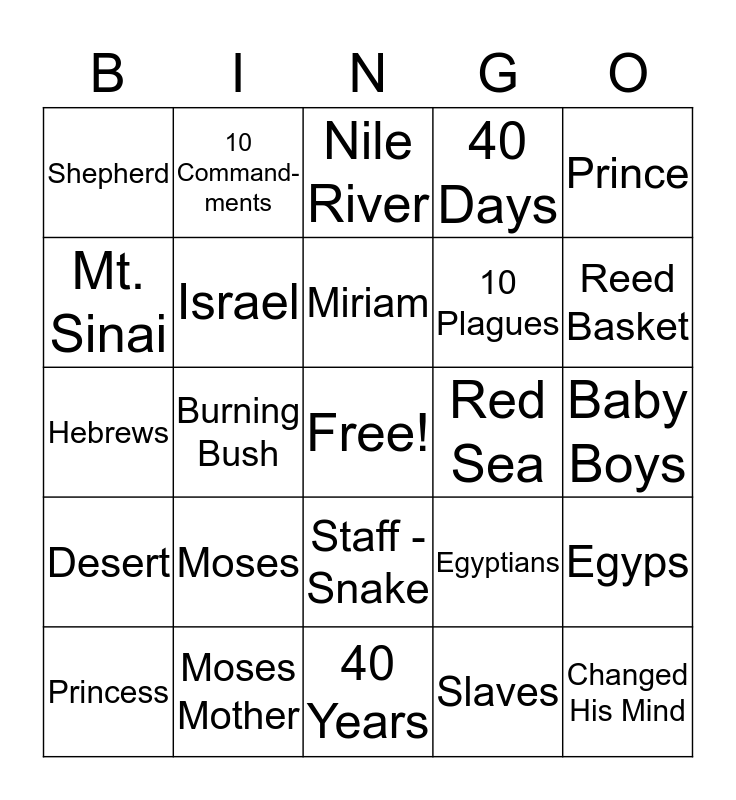 | B | I | N | G | O |
|---|---|---|---|---|
| Shepherd | 10 Commandments | Nile River | 40 Days | Prince |
| Mt. Sinai | Israel | Miriam | 10 Plagues | Reed Basket |
| Hebrews | Burning Bush | Free! | Red Sea | Baby Boys |
| Desert | Moses | Staff - Snake | Egyptians | Egyps |
| Princess | Moses Mother | 40 Years | Slaves | Changed His Mind |